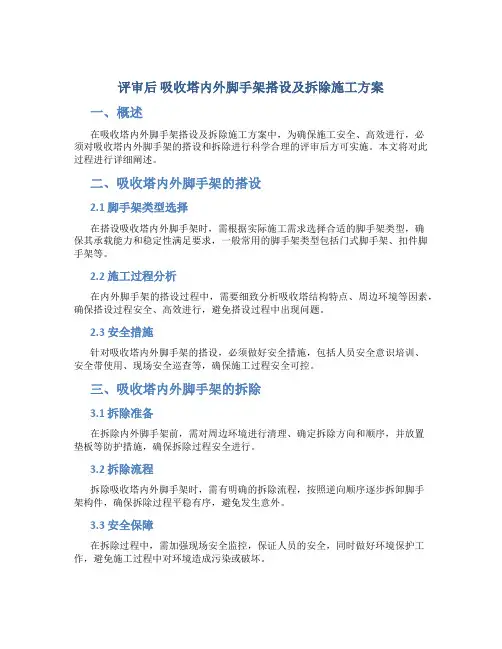 评审后 吸收塔内外脚手架搭设及拆除施工方案

一、概述

在吸收塔内外脚手架搭设及拆除施工方案中，为确保施工安全、高效进行，必须对吸收塔内外脚手架的搭设和拆除进行科学合理的评审后方可实施。本文将对此过程进行详细阐述。

二、吸收塔内外脚手架的搭设

2.1 脚手架类型选择

在搭设吸收塔内外脚手架时，需根据实际施工需求选择合适的脚手架类型，确保其承载能力和稳定性满足要求，一般常用的脚手架类型包括门式脚手架、扣件脚手架等。

2.2 施工过程分析

在内外脚手架的搭设过程中，需要细致分析吸收塔结构特点、周边环境等因素，确保搭设过程安全、高效进行，避免搭设过程中出现问题。

2.3 安全措施

针对吸收塔内外脚手架的搭设，必须做好安全措施，包括人员安全意识培训、安全带使用、现场安全巡查等，确保施工过程安全可控。

三、吸收塔内外脚手架的拆除

3.1 拆除准备

在拆除内外脚手架前，需对周边环境进行清理、确定拆除方向和顺序，并放置垫板等防护措施，确保拆除过程安全进行。

3.2 拆除流程

拆除吸收塔内外脚手架时，需有明确的拆除流程，按照逆向顺序逐步拆卸脚手架构件，确保拆除过程平稳有序，避免发生意外。

3.3 安全保障

在拆除过程中，需加强现场安全监控，保证人员的安全，同时做好环境保护工作，避免施工过程中对环境造成污染或破坏。